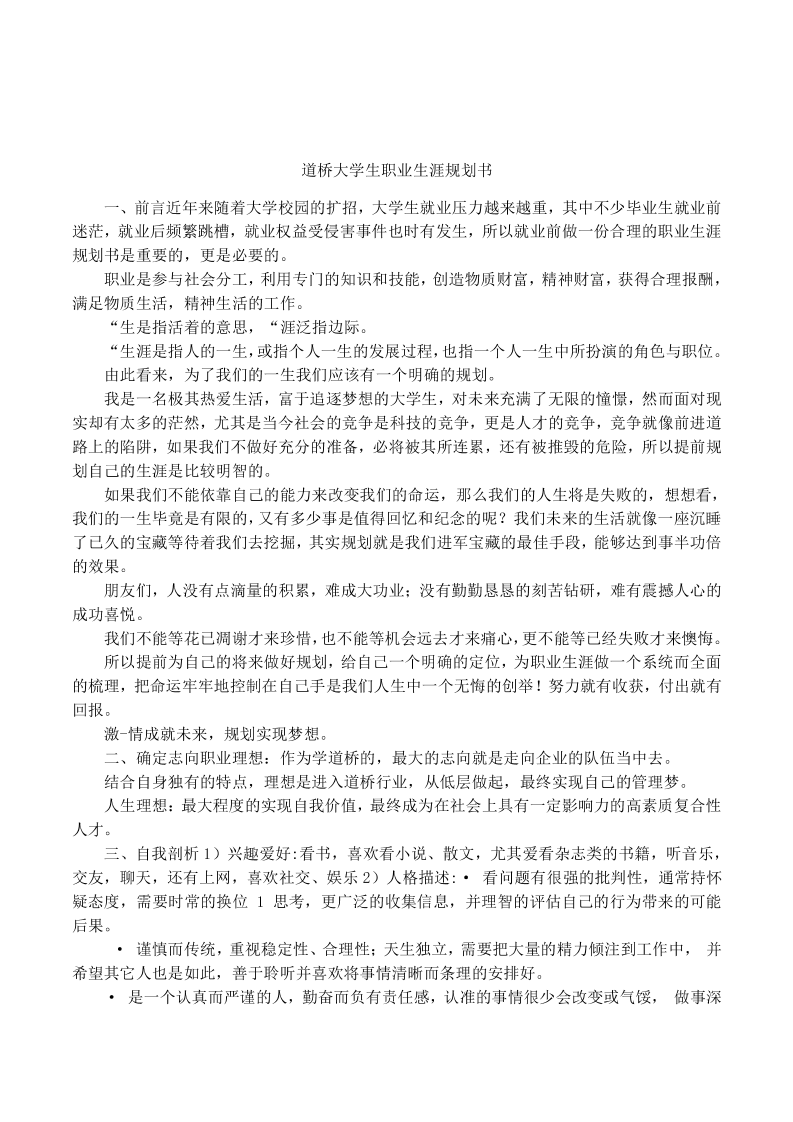 道桥大学生职业生涯规划书

一、前言近年来随着大学校园的扩招，大学生就业压力越来越重，其中不少毕业生就业前迷茫，就业后频繁跳槽，就业权益受侵害事件也时有发生，所以就业前做一份合理的职业生涯规划书是重要的，更是必要的。

职业是参与社会分工，利用专门的知识和技能，创造物质财富，精神财富，获得合理报酬，满足物质生活，精神生活的工作。

“生是指活着的意思，“涯泛指边际。

“生涯是指人的一生，或指个人一生的发展过程，也指一个人一生中所扮演的角色与职位。

由此看来，为了我们的一生我们应该有一个明确的规划。

我是一名极其热爱生活，富于追逐梦想的大学生，对未来充满了无限的憧憬，然而面对现实却有太多的茫然，尤其是当今社会的竞争是科技的竞争，更是人才的竞争，竞争就像前进道路上的陷阱，如果我们不做好充分的准备，必将被其所连累，还有被摧毁的危险，所以提前规划自己的生涯是比较明智的。

如果我们不能依靠自己的能力来改变我们的命运，那么我们的人生将是失败的，想想看，我们的一生毕竟是有限的，又有多少事是值得回忆和纪念的呢？我们未来的生活就像一座沉睡了已久的宝藏等待着我们去挖掘，其实规划就是我们进军宝藏的最佳手段，能够达到事半功倍的效果。

朋友们，人没有点滴量的积累，难成大功业；没有勤勤恳恳的刻苦钻研，难有震撼人心的成功喜悦。

我们不能等花已凋谢才来珍惜，也不能等机会远去才来痛心，更不能等已经失败才来懊悔。

所以提前为自己的将来做好规划，给自己一个明确的定位，为职业生涯做一个系统而全面的梳理，把命运牢牢地控制在自己手是我们人生中一个无悔的创举！努力就有收获，付出就有回报。

激-情成就未来，规划实现梦想。

二、确定志向职业理想：作为学道桥的，最大的志向就是走向企业的队伍当中去。

结合自身独有的特点，理想是进入道桥行业，从低层做起，最终实现自己的管理梦。

人生理想：最大程度的实现自我价值，最终成为在社会上具有一定影响力的高素质复合性人才。

三、自我剖析 1）兴趣爱好:看书，喜欢看小说、散文，尤其爱看杂志类的书籍，听音乐，交友，聊天，还有上网，喜欢社交、娱乐 2）人格描述:• 看问题有很强的批判性，通常持怀疑态度，需要时常的换位 1 思考，更广泛的收集信息，并理智的评估自己的行为带来的可能后果。

• 谨慎而传统，重视稳定性、合理性；天生独立，需要把大量的精力倾注到工作中， 并希望其它人也是如此，善于聆听并喜欢将事情清晰而条理的安排好。

• 是一个认真而严谨的人，勤奋而负有责任感，认准的事情很少会改变或气馁， 做事深